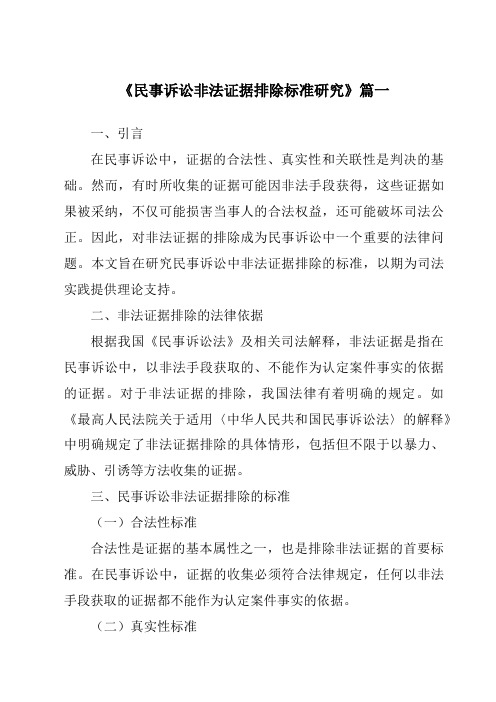 《民事诉讼非法证据排除标准研究》篇一

一、引言

在民事诉讼中，证据的合法性、真实性和关联性是判决的基础。然而，有时所收集的证据可能因非法手段获得，这些证据如果被采纳，不仅可能损害当事人的合法权益，还可能破坏司法公正。因此，对非法证据的排除成为民事诉讼中一个重要的法律问题。本文旨在研究民事诉讼中非法证据排除的标准，以期为司法实践提供理论支持。

二、非法证据排除的法律依据

根据我国《民事诉讼法》及相关司法解释，非法证据是指在民事诉讼中，以非法手段获取的、不能作为认定案件事实的依据的证据。对于非法证据的排除，我国法律有着明确的规定。如《最高人民法院关于适用〈中华人民共和国民事诉讼法〉的解释》中明确规定了非法证据排除的具体情形，包括但不限于以暴力、威胁、引诱等方法收集的证据。

三、民事诉讼非法证据排除的标准

（一）合法性标准

合法性是证据的基本属性之一，也是排除非法证据的首要标准。在民事诉讼中，证据的收集必须符合法律规定，任何以非法手段获取的证据都不能作为认定案件事实的依据。

（二）真实性标准